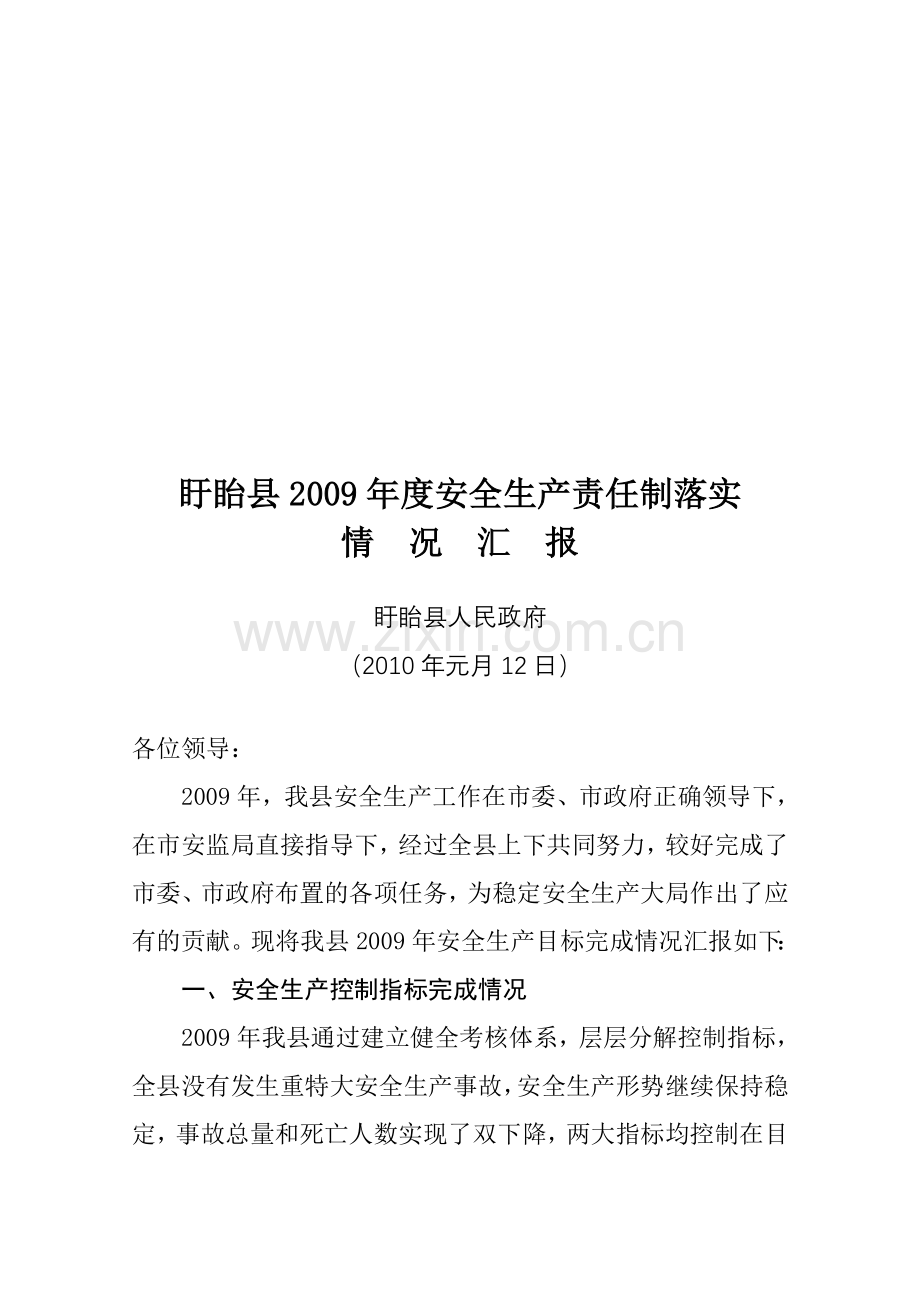 盱眙县2009年度安全生产责任制落实
情　况　汇　报

盱眙县人民政府
www.zixin.com.cn
（2010年元月12日）

各位领导：

2009年，我县安全生产工作在市委、市政府正确领导下，在市安监局直接指导下，经过全县上下共同努力，较好完成了市委、市政府布置的各项任务，为稳定安全生产大局作出了应有的贡献。现将我县2009年安全生产目标完成情况汇报如下：

一、安全生产控制指标完成情况

2009年我县通过建立健全考核体系，层层分解控制指标，全县没有发生重特大安全生产事故，安全生产形势继续保持稳定，事故总量和死亡人数实现了双下降，两大指标均控制在目